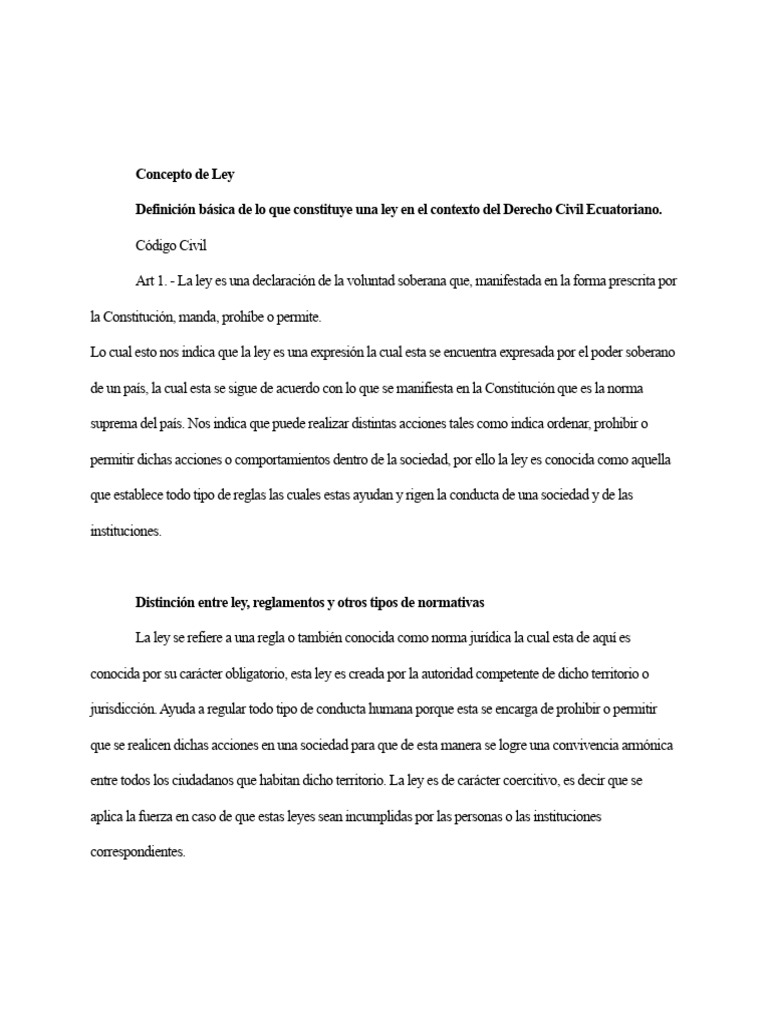 Concepto de Ley

Definición básica de lo que constituye una ley en el contexto del Derecho Civil Ecuatoriano.

Código Civil

Art 1. - La ley es una declaración de la voluntad soberana que, manifestada en la forma prescrita por la Constitución, manda, prohíbe o permite.

Lo cual esto nos indica que la ley es una expresión la cual esta se encuentra expresada por el poder soberano de un país, la cual esta se sigue de acuerdo con lo que se manifiesta en la Constitución que es la norma suprema del país. Nos indica que puede realizar distintas acciones tales como indica ordenar, prohibir o permitir dichas acciones o comportamientos dentro de la sociedad, por ello la ley es conocida como aquella que establece todo tipo de reglas las cuales estas ayudan y rigen la conducta de una sociedad y de las instituciones.

Distinción entre ley, reglamentos y otros tipos de normativas

La ley se refiere a una regla o también conocida como norma jurídica la cual esta de aquí es conocida por su carácter obligatorio, esta ley es creada por la autoridad competente de dicho territorio o jurisdicción. Ayuda a regular todo tipo de conducta humana porque esta se encarga de prohibir o permitir que se realicen dichas acciones en una sociedad para que de esta manera se logre una convivencia armónica entre todos los ciudadanos que habitan dicho territorio. La ley es de carácter coercitivo, es decir que se aplica la fuerza en caso de que estas leyes sean incumplidas por las personas o las instituciones correspondientes.